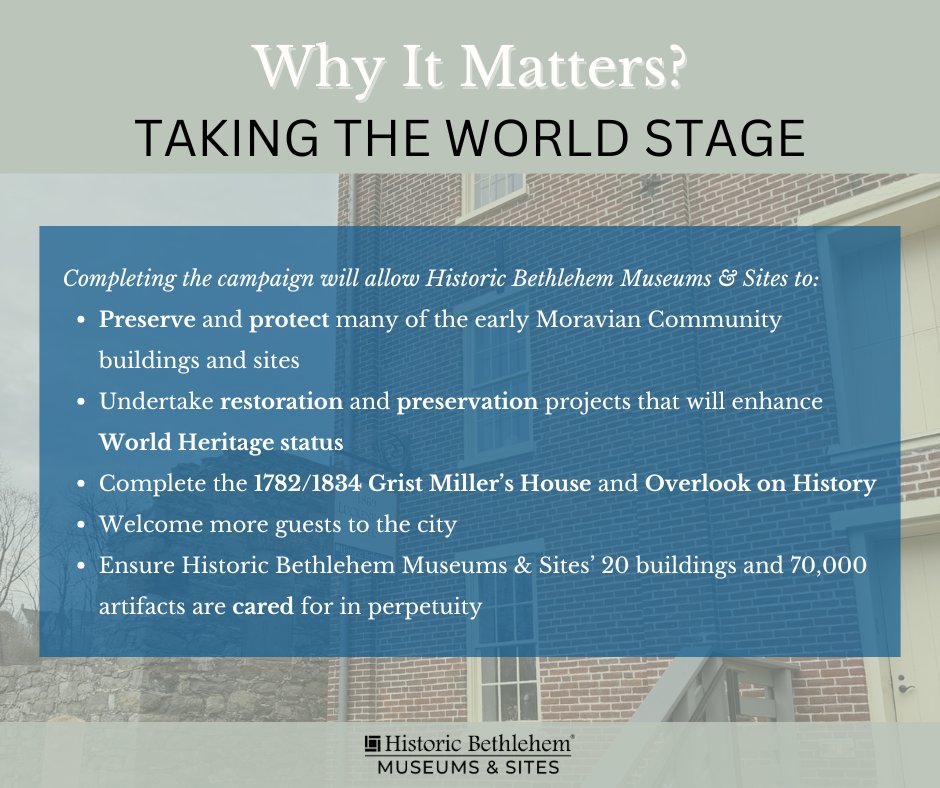 Why It Matters?
TAKING THE WORLD STAGE

Completing the campaign will allow Historic Bethlehem Museums & Sites to:

- Preserve and protect many of the early Moravian Community buildings and sites
- Undertake restoration and preservation projects that will enhance World Heritage status
- Complete the 1782/1834 Grist Miller's House and Overlook on History
- Welcome more guests to the city
- Ensure Historic Bethlehem Museums & Sites' 20 buildings and 70,000 artifacts are cared for in perpetuity

Historic Bethlehem®
MUSEUMS & SITES